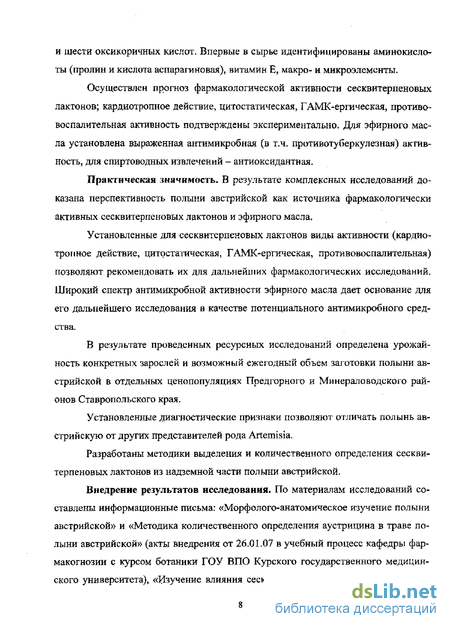 и шести оксикоричных кислот. Впервые в сырье идентифицированы аминокислоты (пролин и кислота аспарагиновая), витамин Е, макро- и микроэлементы.

Осуществлен прогноз фармакологической активности сесквитерпеновых лактонов; кардиотропное действие, цитостатическая, ГАМК-ергическая, противовоспалительная активность подтверждены экспериментально. Для эфирного масла установлена выраженная антимикробная (в т.ч. противотуберкулезная) активность, для спиртоводных извлечений – антиоксидантная.

**Практическая значимость.** В результате комплексных исследований доказана перспективность полыни австрийской как источника фармакологически активных сесквитерпеновых лактонов и эфирного масла.

Установленные для сесквитерпеновых лактонов виды активности (кардиотропное действие, цитостатическая, ГАМК-ергическая, противовоспалительная) позволяют рекомендовать их для дальнейших фармакологических исследований. Широкий спектр антимикробной активности эфирного масла дает основание для его дальнейшего исследования в качестве потенциального антимикробного средства.

В результате проведенных ресурсных исследований определена урожайность конкретных зарослей и возможный ежегодный объем заготовки полыни австрийской в отдельных ценопопуляциях Предгорного и Минераловодского районов Ставропольского края.

Установленные диагностические признаки позволяют отличать полынь австрийскую от других представителей рода Artemisia.

Разработаны методики выделения и количественного определения сесквитерпеновых лактонов из надземной части полыни австрийской.

**Внедрение результатов исследования.** По материалам исследований составлены информационные письма: «Морфолого-анатомическое изучение полыни австрийской» и «Методика количественного определения аустрицина в траве полыни австрийской» (акты внедрения от 26.01.07 в учебный процесс кафедры фармакогнозии с курсом ботаники ГОУ ВПО Курского государственного медицинского университета), «Изучение влияния сес»

8

dsLib.net
библиотека диссертаций